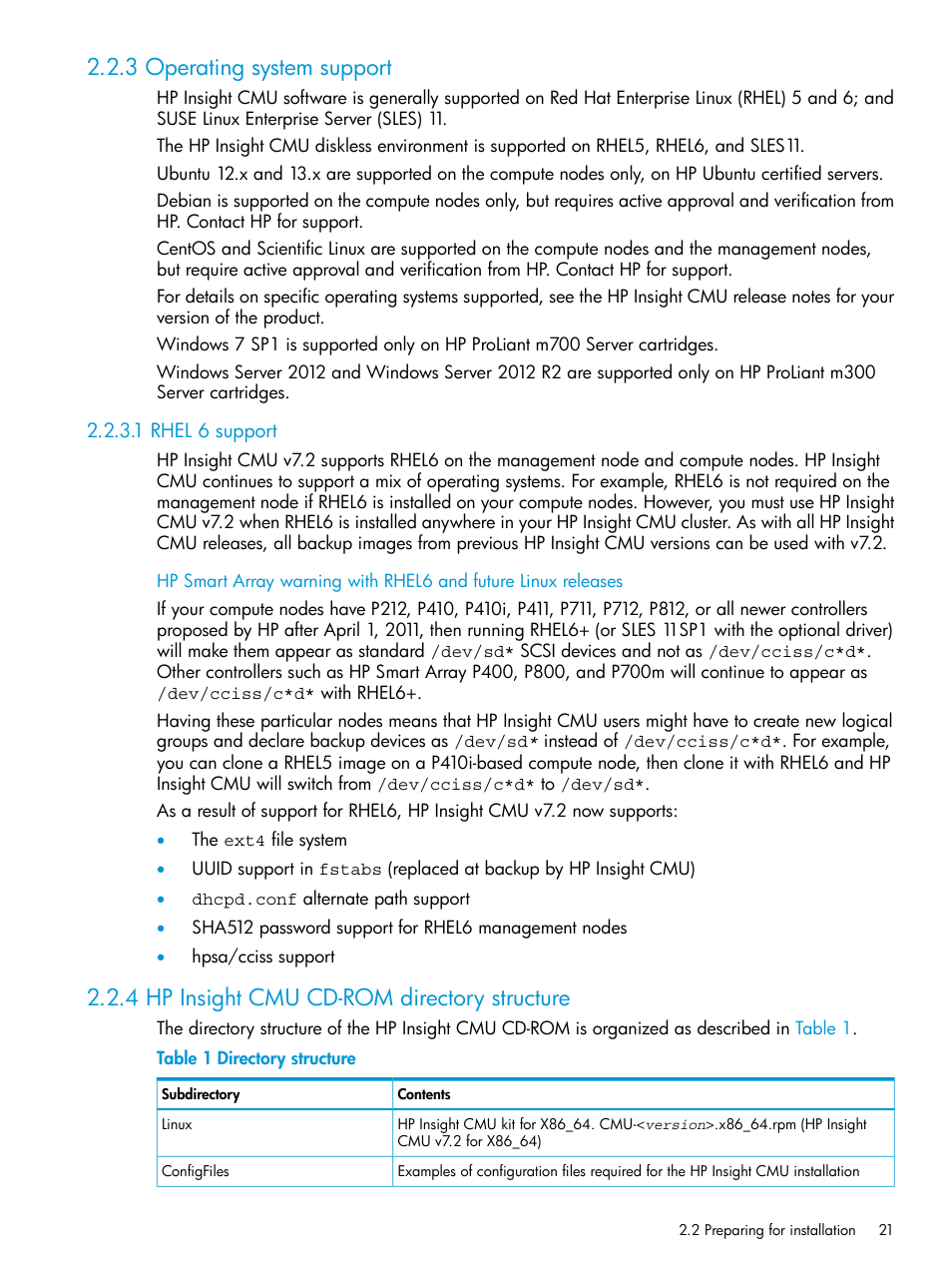 2.2.3 Operating system support

HP Insight CMU software is generally supported on Red Hat Enterprise Linux (RHEL) 5 and 6; and SUSE Linux Enterprise Server (SLES) 11.

The HP Insight CMU diskless environment is supported on RHEL5, RHEL6, and SLES11.

Ubuntu 12.x and 13.x are supported on the compute nodes only, on HP Ubuntu certified servers.

Debian is supported on the compute nodes only, but requires active approval and verification from HP. Contact HP for support.

CentOS and Scientific Linux are supported on the compute nodes and the management nodes, but require active approval and verification from HP. Contact HP for support.

For details on specific operating systems supported, see the HP Insight CMU release notes for your version of the product.

Windows 7 SP1 is supported only on HP ProLiant m700 Server cartridges.

Windows Server 2012 and Windows Server 2012 R2 are supported only on HP ProLiant m300 Server cartridges.

2.2.3.1 RHEL 6 support

HP Insight CMU v7.2 supports RHEL6 on the management node and compute nodes. HP Insight CMU continues to support a mix of operating systems. For example, RHEL6 is not required on the management node if RHEL6 is installed on your compute nodes. However, you must use HP Insight CMU v7.2 when RHEL6 is installed anywhere in your HP Insight CMU cluster. As with all HP Insight CMU releases, all backup images from previous HP Insight CMU versions can be used with v7.2.

HP Smart Array warning with RHEL6 and future Linux releases

If your compute nodes have P212, P410, P410i, P411, P711, P712, P812, or all newer controllers proposed by HP after April 1, 2011, then running RHEL6+ (or SLES 11SP1 with the optional driver) will make them appear as standard /dev/sd* SCSI devices and not as /dev/cciss/c*d*. Other controllers such as HP Smart Array P400, P800, and P700m will continue to appear as /dev/cciss/c*d* with RHEL6+.

Having these particular nodes means that HP Insight CMU users might have to create new logical groups and declare backup devices as /dev/sd* instead of /dev/cciss/c*d*. For example, you can clone a RHEL5 image on a P410i-based compute node, then clone it with RHEL6 and HP Insight CMU will switch from /dev/cciss/c*d* to /dev/sd*.

As a result of support for RHEL6, HP Insight CMU v7.2 now supports:

• The ext4 file system
• UUID support in fstabs (replaced at backup by HP Insight CMU)
• dhcpd.conf alternate path support
• SHA512 password support for RHEL6 management nodes
• hpsa/cciss support

2.2.4 HP Insight CMU CD-ROM directory structure

The directory structure of the HP Insight CMU CD-ROM is organized as described in Table 1.

Table 1 Directory structure

| Subdirectory | Contents |
|---|---|
| Linux | HP Insight CMU kit for X86_64. CMU-<version>.x86_64.rpm (HP Insight CMU v7.2 for X86_64) |
| ConfigFiles | Examples of configuration files required for the HP Insight CMU installation |

2.2 Preparing for installation 21